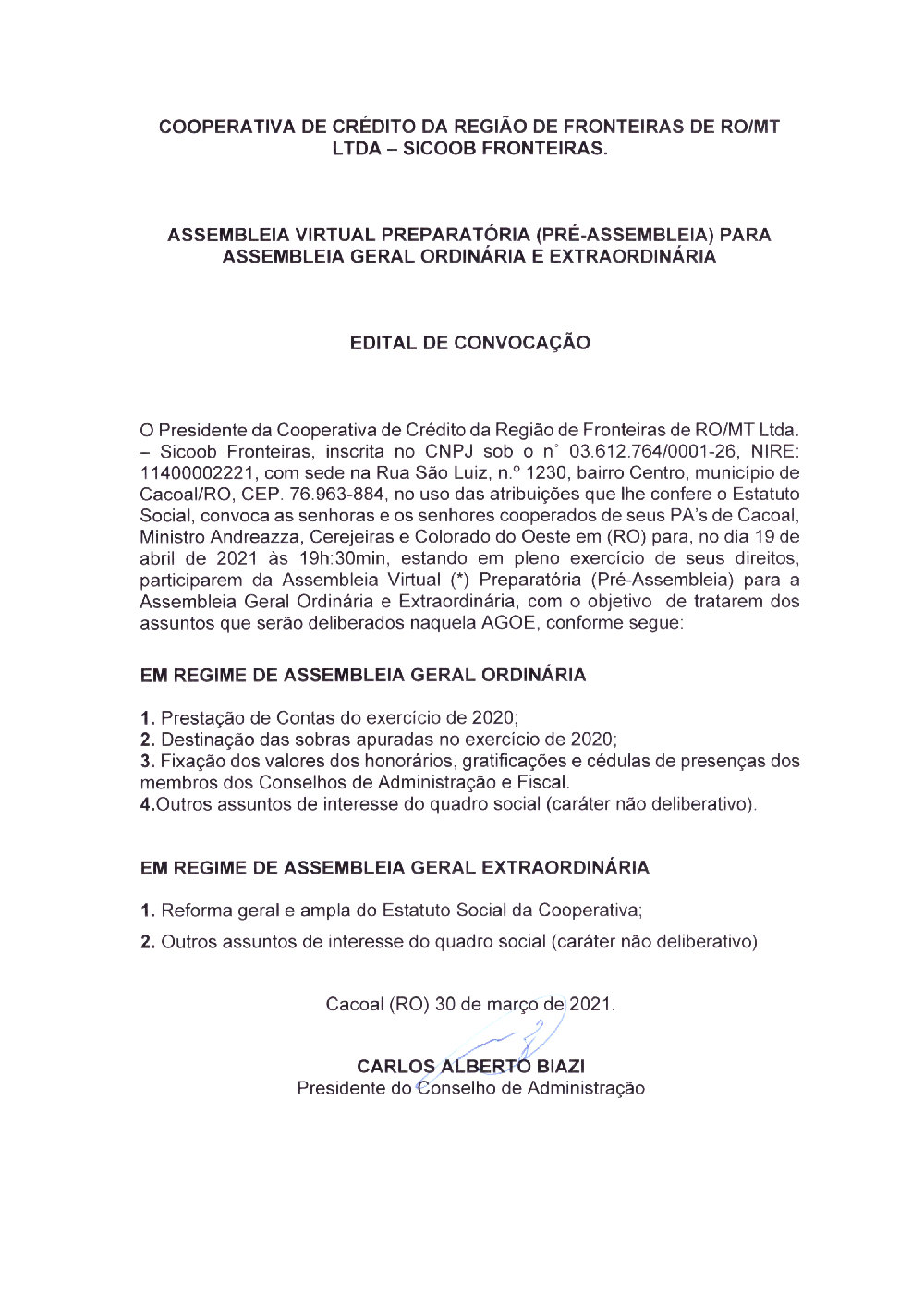 COOPERATIVA DE CRÉDITO DA REGIÃO DE FRONTEIRAS DE RO/MT LTDA – SICOOB FRONTEIRAS.

ASSEMBLEIA VIRTUAL PREPARATÓRIA (PRÉ-ASSEMBLEIA) PARA ASSEMBLEIA GERAL ORDINÁRIA E EXTRAORDINÁRIA

EDITAL DE CONVOCAÇÃO

O Presidente da Cooperativa de Crédito da Região de Fronteiras de RO/MT Ltda. – Sicoob Fronteiras, inscrita no CNPJ sob o n° 03.612.764/0001-26, NIRE: 11400002221, com sede na Rua São Luiz, n.º 1230, bairro Centro, município de Cacoal/RO, CEP. 76.963-884, no uso das atribuições que lhe confere o Estatuto Social, convoca as senhoras e os senhores cooperados de seus PA's de Cacoal, Ministro Andreazza, Cerejeiras e Colorado do Oeste em (RO) para, no dia 19 de abril de 2021 às 19h:30min, estando em pleno exercício de seus direitos, participarem da Assembleia Virtual (*) Preparatória (Pré-Assembleia) para a Assembleia Geral Ordinária e Extraordinária, com o objetivo de tratarem dos assuntos que serão deliberados naquela AGOE, conforme segue:

EM REGIME DE ASSEMBLEIA GERAL ORDINÁRIA

1. Prestação de Contas do exercício de 2020;
2. Destinação das sobras apuradas no exercício de 2020;
3. Fixação dos valores dos honorários, gratificações e cédulas de presenças dos membros dos Conselhos de Administração e Fiscal.
4.Outros assuntos de interesse do quadro social (caráter não deliberativo).

EM REGIME DE ASSEMBLEIA GERAL EXTRAORDINÁRIA

1. Reforma geral e ampla do Estatuto Social da Cooperativa;

2. Outros assuntos de interesse do quadro social (caráter não deliberativo)

Cacoal (RO) 30 de março de 2021.

CARLOS ALBERTO BIAZI
Presidente do Conselho de Administração